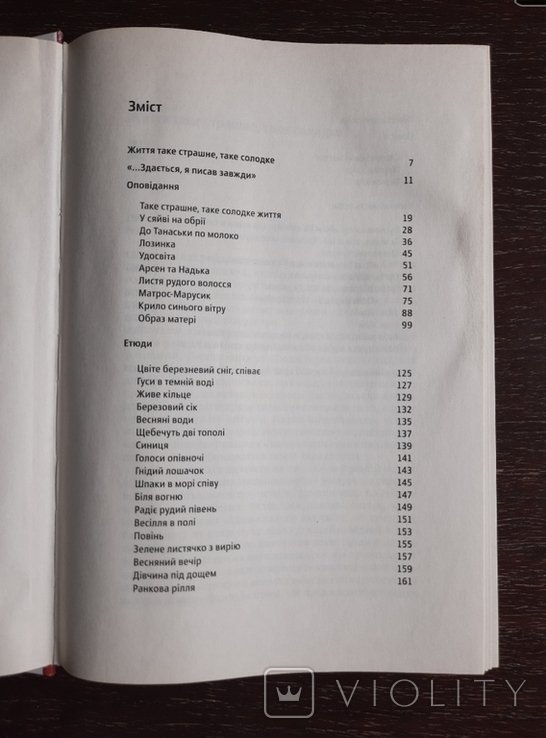 Зміст

Життя таке страшне, таке солодке 7

«...Здається, я писав завжди» 11

Оповідання

Таке страшне, таке солодке життя 19
У сяйві на обрії 28
До Танаськи по молоко 36
Лозинка 45
Удосвіта 51
Арсен та Надька 56
Листя рудого волосся 71
Матрос-Марусик 75
Крило синього вітру 88
Образ матері 99

Етюди

Цвіте березневий сніг, співає 125
Гуси в темній воді 127
Живе кільце 129
Березовий сік 132
Весняні води 135
Щебечуть дві тополі 137
Синиця 139
Голоси опівночі 141
Гнідий лошачок 143
Шпаки в морі співу 145
Біля вогню 147
Радіє рудий півень 149
Весілля в полі 151
Повінь 153
Зелене листячко з вирію 155
Весняний вечір 157
Дівчина під дощем 159
Ранкова рілля 161

VIOLITY